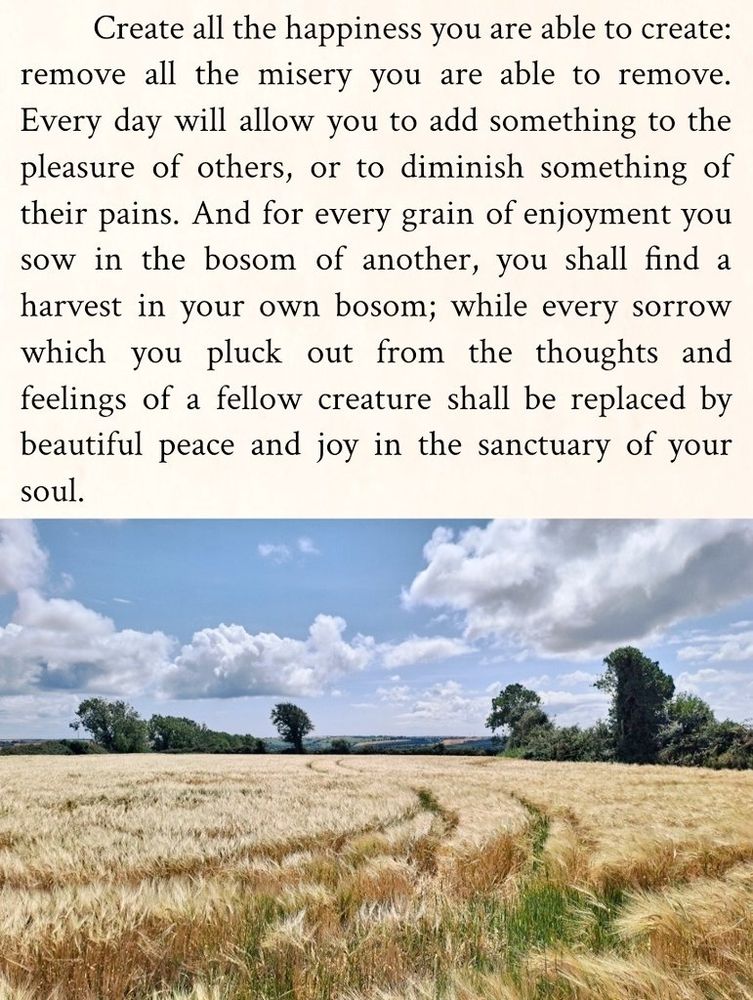 Create all the happiness you are able to create: remove all the misery you are able to remove. Every day will allow you to add something to the pleasure of others, or to diminish something of their pains. And for every grain of enjoyment you sow in the bosom of another, you shall find a harvest in your own bosom; while every sorrow which you pluck out from the thoughts and feelings of a fellow creature shall be replaced by beautiful peace and joy in the sanctuary of your soul.